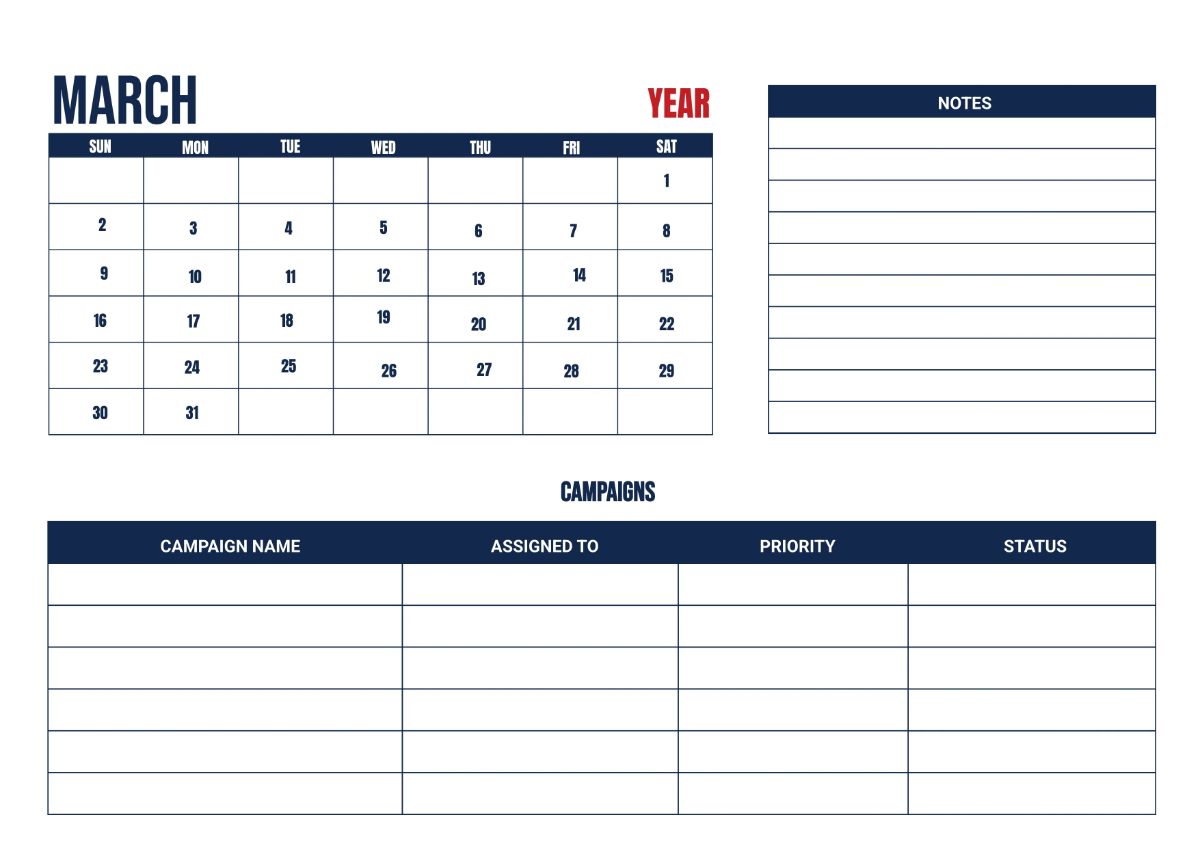 MARCH

YEAR

| SUN | MON | TUE | WED | THU | FRI | SAT |
|---|---|---|---|---|---|---|
| | | | | | | 1 |
| 2 | 3 | 4 | 5 | 6 | 7 | 8 |
| 9 | 10 | 11 | 12 | 13 | 14 | 15 |
| 16 | 17 | 18 | 19 | 20 | 21 | 22 |
| 23 | 24 | 25 | 26 | 27 | 28 | 29 |
| 30 | 31 | | | | | |

NOTES

CAMPAIGNS

| CAMPAIGN NAME | ASSIGNED TO | PRIORITY | STATUS |
|---|---|---|---|
| | | | |
| | | | |
| | | | |
| | | | |
| | | | |
| | | | |